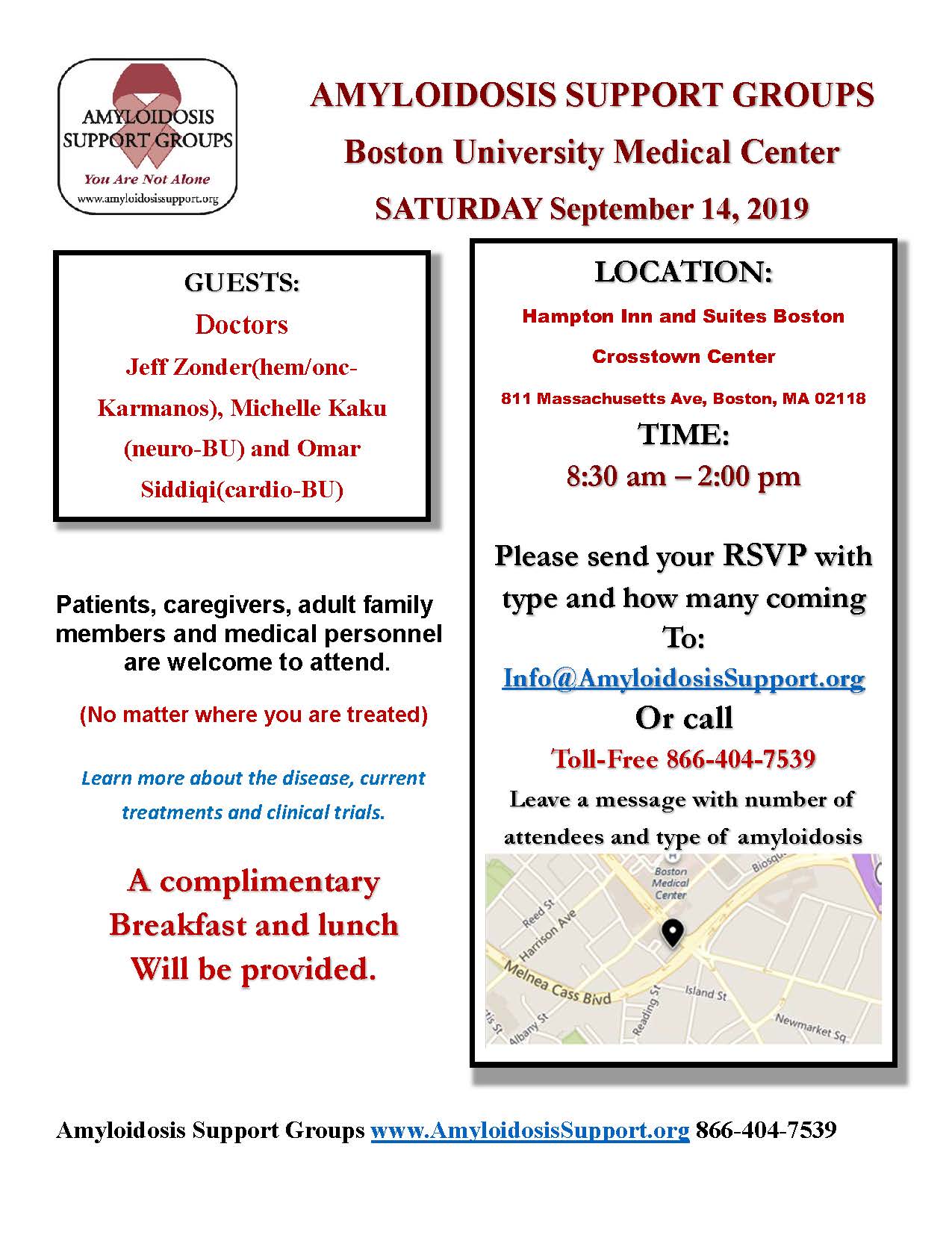 AMYLOIDOSIS SUPPORT GROUPS
You Are Not Alone
www.amyloidosissupport.org

AMYLOIDOSIS SUPPORT GROUPS
Boston University Medical Center
SATURDAY September 14, 2019

GUESTS:
Doctors
Jeff Zonder(hem/onc-Karmanos), Michelle Kaku (neuro-BU) and Omar Siddiqi(cardio-BU)

Patients, caregivers, adult family members and medical personnel are welcome to attend.

(No matter where you are treated)

Learn more about the disease, current treatments and clinical trials.

A complimentary Breakfast and lunch Will be provided.

LOCATION:
Hampton Inn and Suites Boston
Crosstown Center
811 Massachusetts Ave, Boston, MA 02118
TIME:
8:30 am – 2:00 pm

Please send your RSVP with type and how many coming To:
Info@AmyloidosisSupport.org
Or call
Toll-Free 866-404-7539
Leave a message with number of attendees and type of amyloidosis

Boston Medical Center
Reed St
Harrison Ave
Melnea Cass Blvd
Albany St
Reading St
Island St
Newmarket Sq
Biosqu

Amyloidosis Support Groups www.AmyloidosisSupport.org 866-404-7539